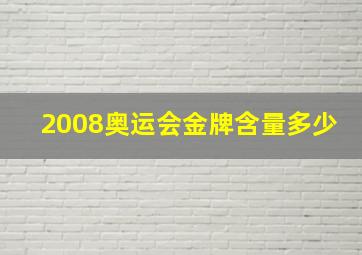 2008奥运会金牌含量多少